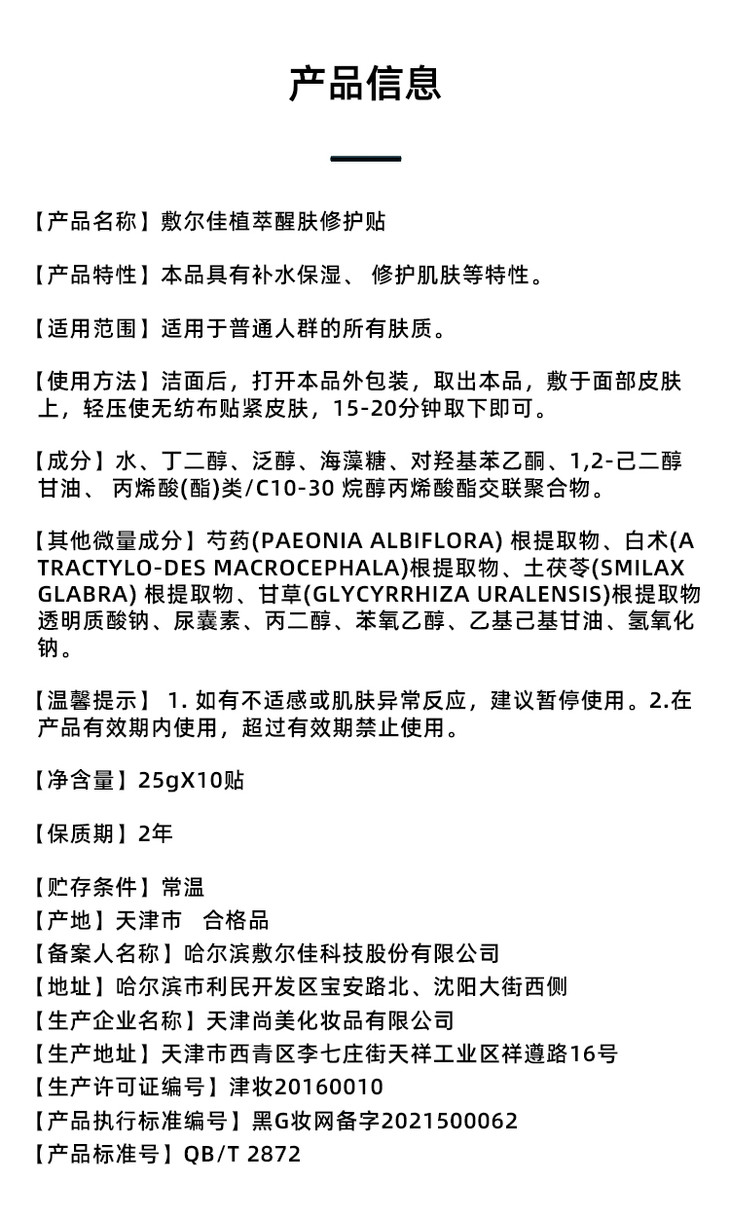 产品信息

【产品名称】敷尔佳植萃醒肤修护贴

【产品特性】本品具有补水保湿、 修护肌肤等特性。

【适用范围】适用于普通人群的所有肤质。

【使用方法】洁面后，打开本品外包装，取出本品，敷于面部皮肤上，轻压使无纺布贴紧皮肤，15-20分钟取下即可。

【成分】水、丁二醇、泛醇、海藻糖、对羟基苯乙酮、1,2-己二醇甘油、 丙烯酸(酯)类/C10-30 烷醇丙烯酸酯交联聚合物。

【其他微量成分】芍药(PAEONIA ALBIFLORA) 根提取物、白术(ATRACTYLO-DES MACROCEPHALA)根提取物、土茯苓(SMILAX GLABRA) 根提取物、甘草(GLYCYRRHIZA URALENSIS)根提取物透明质酸钠、尿囊素、丙二醇、苯氧乙醇、乙基己基甘油、氢氧化钠。

【温馨提示】 1. 如有不适感或肌肤异常反应，建议暂停使用。2.在产品有效期内使用，超过有效期禁止使用。

【净含量】25gX10贴

【保质期】2年

【贮存条件】常温
【产地】天津市　合格品
【备案人名称】哈尔滨敷尔佳科技股份有限公司
【地址】哈尔滨市利民开发区宝安路北、沈阳大街西侧
【生产企业名称】天津尚美化妆品有限公司
【生产地址】天津市西青区李七庄街天祥工业区祥遵路16号
【生产许可证编号】津妆20160010
【产品执行标准编号】黑G妆网备字2021500062
【产品标准号】QB/T 2872